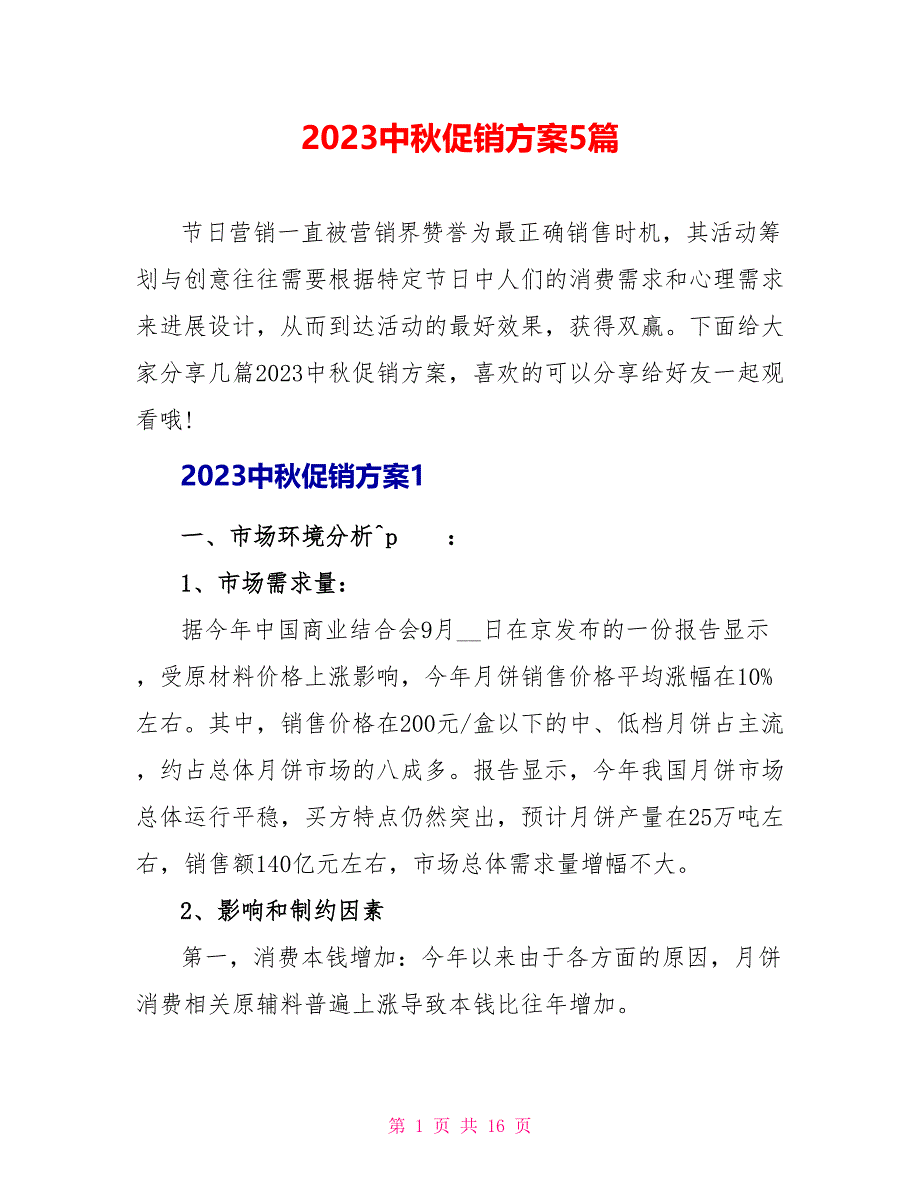 2023中秋促销方案5篇

节日营销一直被营销界赞誉为最正确销售时机，其活动筹划与创意往往需要根据特定节日中人们的消费需求和心理需求来进展设计，从而到达活动的最好效果，获得双赢。下面给大家分享几篇2023中秋促销方案，喜欢的可以分享给好友一起观看哦!

2023中秋促销方案1

一、市场环境分析^p　　：

1、市场需求量：

据今年中国商业结合会9月__日在京发布的一份报告显示，受原材料价格上涨影响，今年月饼销售价格平均涨幅在10%左右。其中，销售价格在200元/盒以下的中、低档月饼占主流，约占总体月饼市场的八成多。报告显示，今年我国月饼市场总体运行平稳，买方特点仍然突出，预计月饼产量在25万吨左右，销售额140亿元左右，市场总体需求量增幅不大。

2、影响和制约因素

第一，消费本钱增加：今年以来由于各方面的原因，月饼消费相关原辅料普遍上涨导致本钱比往年增加。

第 1 页 共 16 页